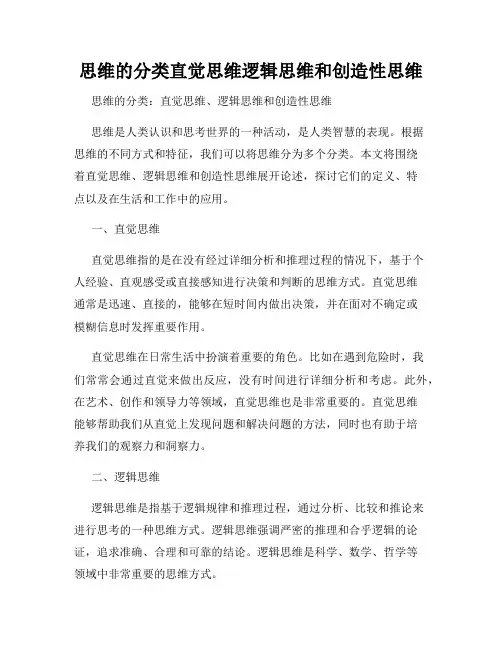 思维的分类直觉思维逻辑思维和创造性思维

思维的分类：直觉思维、逻辑思维和创造性思维

思维是人类认识和思考世界的一种活动，是人类智慧的表现。根据思维的不同方式和特征，我们可以将思维分为多个分类。本文将围绕着直觉思维、逻辑思维和创造性思维展开论述，探讨它们的定义、特点以及在生活和工作中的应用。

一、直觉思维

直觉思维指的是在没有经过详细分析和推理过程的情况下，基于个人经验、直观感受或直接感知进行决策和判断的思维方式。直觉思维通常是迅速、直接的，能够在短时间内做出决策，并在面对不确定或模糊信息时发挥重要作用。

直觉思维在日常生活中扮演着重要的角色。比如在遇到危险时，我们常常会通过直觉来做出反应，没有时间进行详细分析和考虑。此外，在艺术、创作和领导力等领域，直觉思维也是非常重要的。直觉思维能够帮助我们从直觉上发现问题和解决问题的方法，同时也有助于培养我们的观察力和洞察力。

二、逻辑思维

逻辑思维是指基于逻辑规律和推理过程，通过分析、比较和推论来进行思考的一种思维方式。逻辑思维强调严密的推理和合乎逻辑的论证，追求准确、合理和可靠的结论。逻辑思维是科学、数学、哲学等领域中非常重要的思维方式。